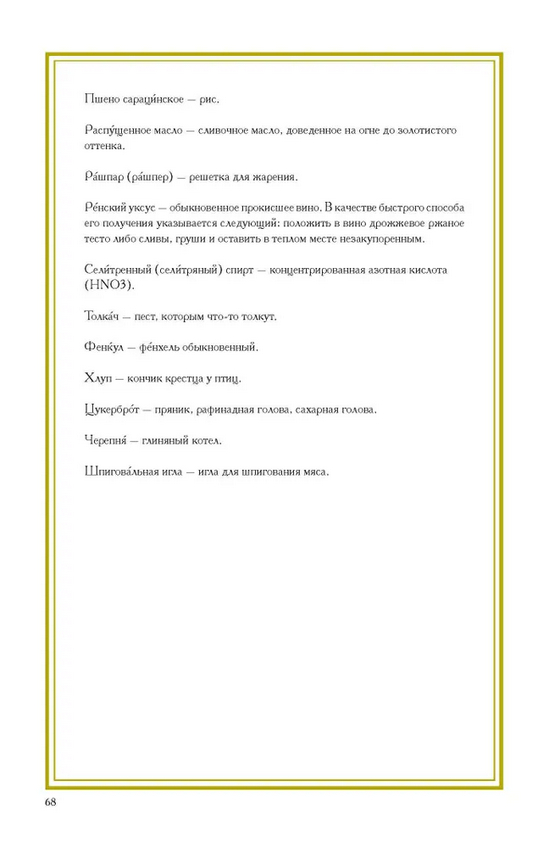 Пшено сараци́нское — рис.

Распу́щенное масло — сливочное масло, доведенное на огне до золотистого оттенка.

Ра́шпар (ра́шпер) — решетка для жарения.

Ре́нский уксус — обыкновенное прокисшее вино. В качестве быстрого способа его получения указывается следующий: положить в вино дрожжевое ржаное тесто либо сливы, груши и оставить в теплом месте незакупоренным.

Сели́тренный (сели́тряный) спирт — концентрированная азотная кислота (HNO3).

Толка́ч — пест, которым что-то толкут.

Фенку́л — фе́нхель обыкновенный.

Хлуп — кончик крестца у птиц.

Цукербро́т — пряник, рафинадная голова, сахарная голова.

Черепня́ — глиняный котел.

Шпигова́льная игла — игла для шпигования мяса.

68